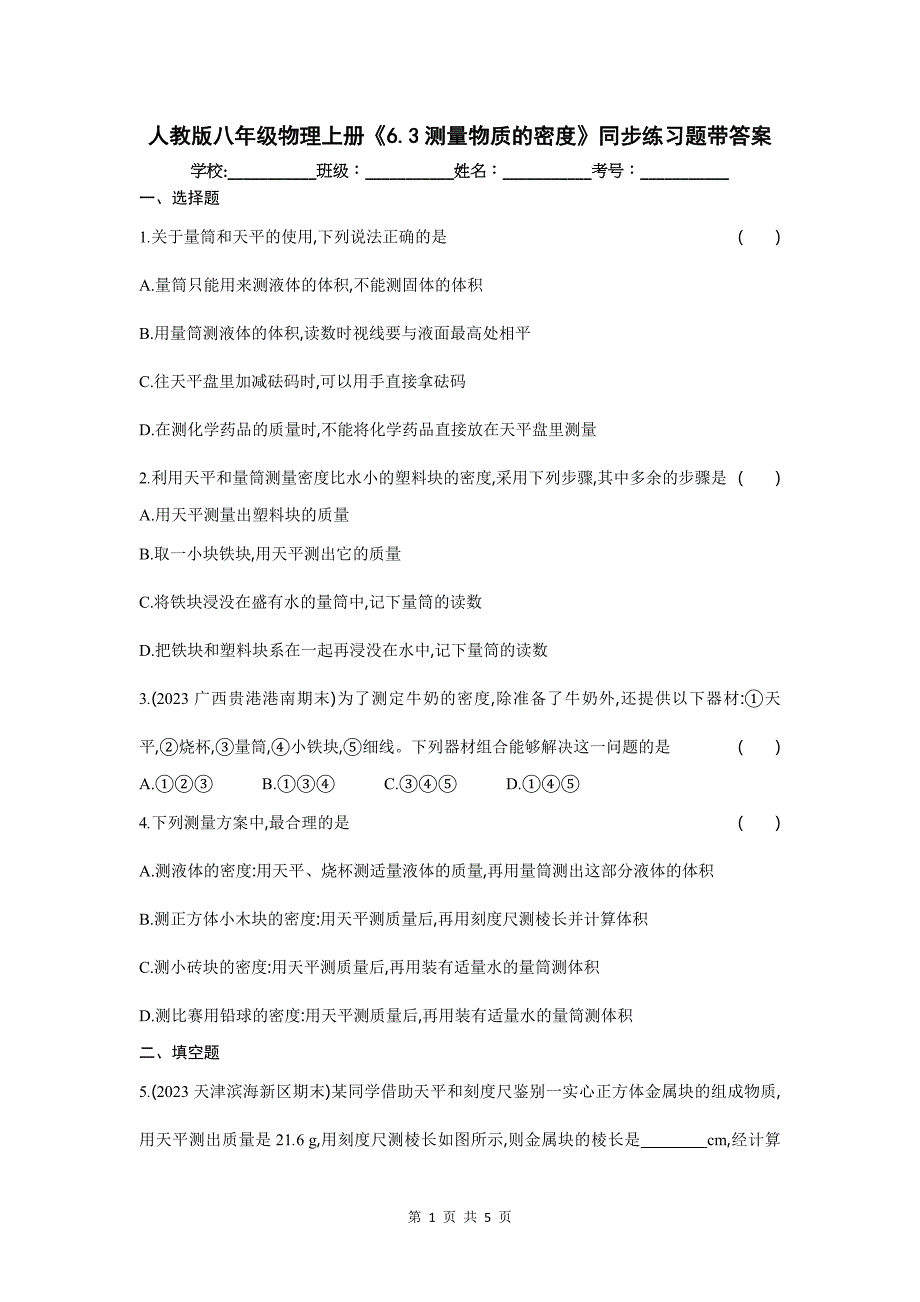 人教版八年级物理上册《6.3 测量物质的密度》同步练习题带答案

学校:__________班级：__________姓名：__________考号：__________

一、选择题

1.关于量筒和天平的使用,下列说法正确的是 ( )

A.量筒只能用来测液体的体积,不能测固体的体积

B.用量筒测液体的体积,读数时视线要与液面最高处相平

C.往天平盘里加减砝码时,可以用手直接拿砝码

D.在测化学药品的质量时,不能将化学药品直接放在天平盘里测量

2.利用天平和量筒测量密度比水小的塑料块的密度,采用下列步骤,其中多余的步骤是 ( )

A.用天平测量出塑料块的质量

B.取一小块铁块,用天平测出它的质量

C.将铁块浸没在盛有水的量筒中,记下量筒的读数

D.把铁块和塑料块系在一起再浸没在水中,记下量筒的读数

3.(2023 广西贵港港南期末)为了测定牛奶的密度,除准备了牛奶外,还提供以下器材:①天平,②烧杯,③量筒,④小铁块,⑤细线。下列器材组合能够解决这一问题的是 ( )

A.①②③ B.①③④ C.③④⑤ D.①④⑤

4.下列测量方案中,最合理的是 ( )

A.测液体的密度:用天平、烧杯测适量液体的质量,再用量筒测出这部分液体的体积

B.测正方体小木块的密度:用天平测质量后,再用刻度尺测棱长并计算体积

C.测小砖块的密度:用天平测质量后,再用装有适量水的量筒测体积

D.测比赛用铅球的密度:用天平测质量后,再用装有适量水的量筒测体积

二、填空题

5.(2023 天津滨海新区期末)某同学借助天平和刻度尺鉴别一实心正方体金属块的组成物质,用天平测出质量是 21.6 g,用刻度尺测棱长如图所示,则金属块的棱长是________cm,经计算

第 1 页 共 5 页